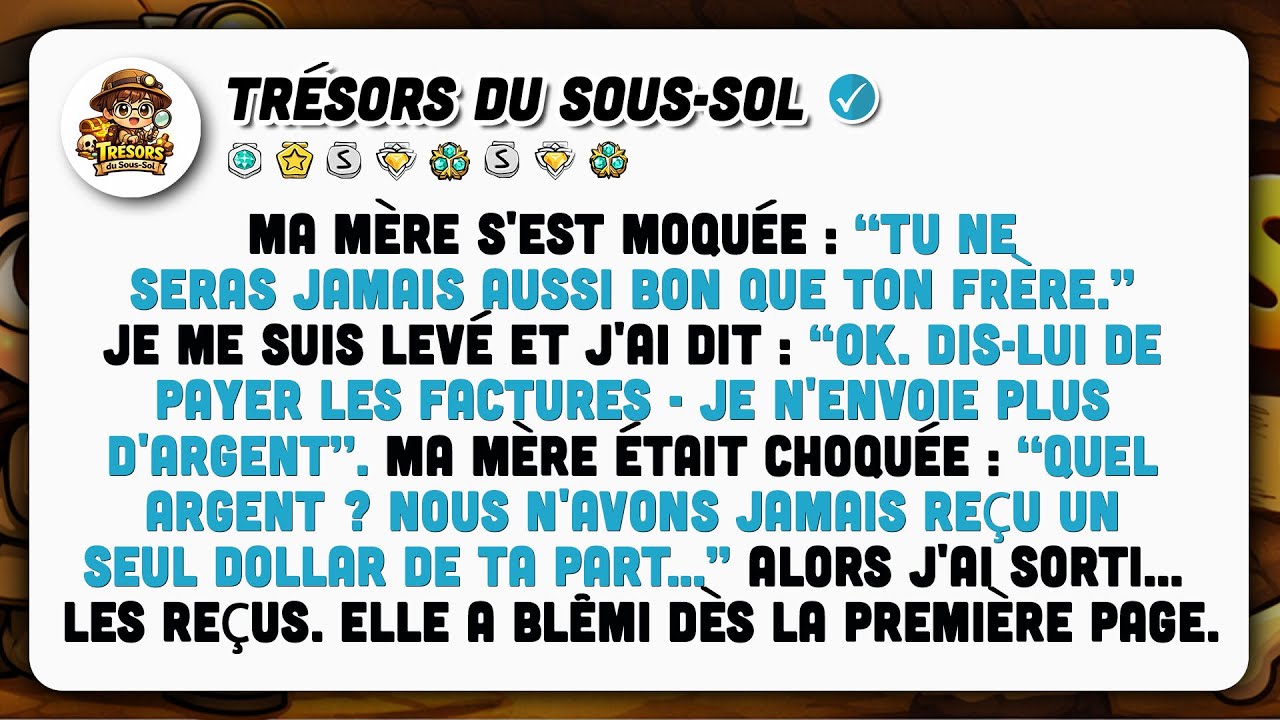 TRÉSORS du Sous-Sol

TRÉSORS DU SOUS-SOL

MA MÈRE S'EST MOQUÉE : “TU NE SERAS JAMAIS AUSSI BON QUE TON FRÈRE.” JE ME SUIS LEVÉ ET J'AI DIT : “OK. DIS-LUI DE PAYER LES FACTURES - JE N'ENVOIE PLUS D'ARGENT”. MA MÈRE ÉTAIT CHOQUÉE : “QUEL ARGENT ? NOUS N'AVONS JAMAIS REÇU UN SEUL DOLLAR DE TA PART...” ALORS J'AI SORTI... LES REÇUS. ELLE A BLÊMI DÈS LA PREMIÈRE PAGE.